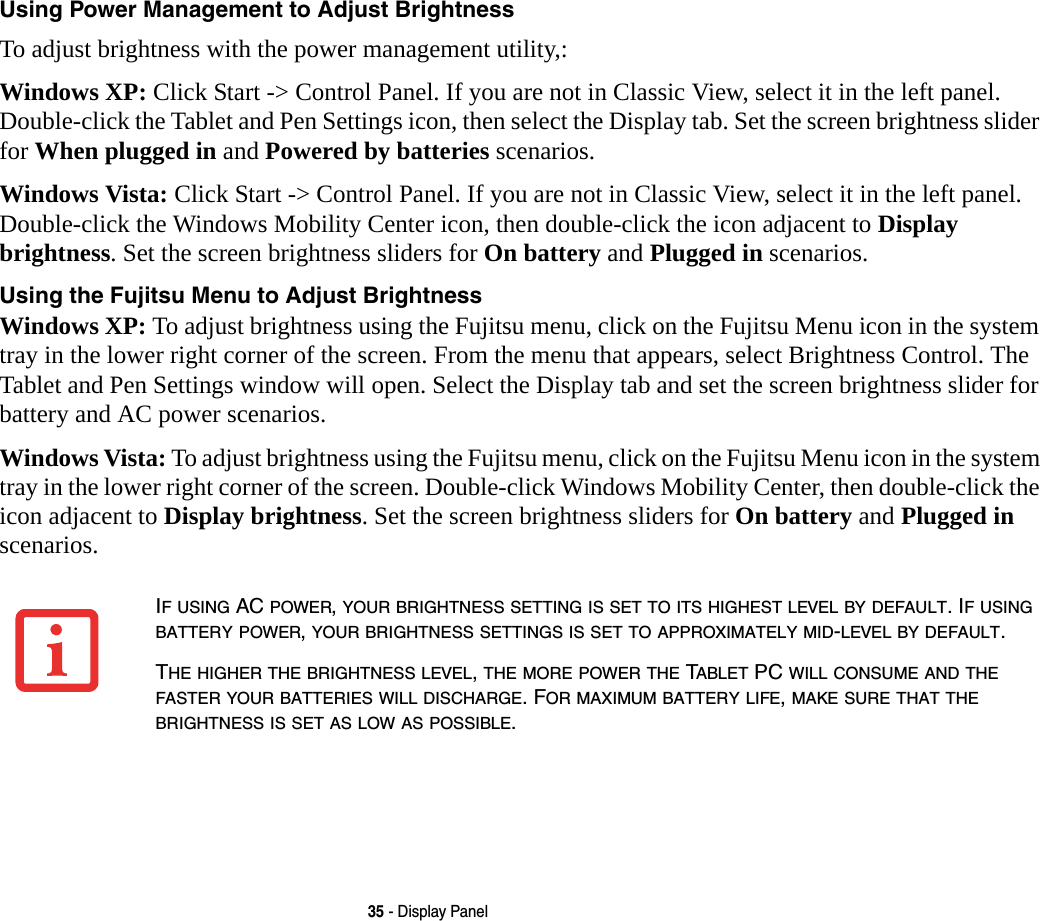 Using Power Management to Adjust Brightness

To adjust brightness with the power management utility,:

Windows XP: Click Start -> Control Panel. If you are not in Classic View, select it in the left panel. Double-click the Tablet and Pen Settings icon, then select the Display tab. Set the screen brightness slider for When plugged in and Powered by batteries scenarios.

Windows Vista: Click Start -> Control Panel. If you are not in Classic View, select it in the left panel. Double-click the Windows Mobility Center icon, then double-click the icon adjacent to Display brightness. Set the screen brightness sliders for On battery and Plugged in scenarios.

Using the Fujitsu Menu to Adjust Brightness

Windows XP: To adjust brightness using the Fujitsu menu, click on the Fujitsu Menu icon in the system tray in the lower right corner of the screen. From the menu that appears, select Brightness Control. The Tablet and Pen Settings window will open. Select the Display tab and set the screen brightness slider for battery and AC power scenarios.

Windows Vista: To adjust brightness using the Fujitsu menu, click on the Fujitsu Menu icon in the system tray in the lower right corner of the screen. Double-click Windows Mobility Center, then double-click the icon adjacent to Display brightness. Set the screen brightness sliders for On battery and Plugged in scenarios.

IF USING AC POWER, YOUR BRIGHTNESS SETTING IS SET TO ITS HIGHEST LEVEL BY DEFAULT. IF USING BATTERY POWER, YOUR BRIGHTNESS SETTINGS IS SET TO APPROXIMATELY MID-LEVEL BY DEFAULT.

THE HIGHER THE BRIGHTNESS LEVEL, THE MORE POWER THE TABLET PC WILL CONSUME AND THE FASTER YOUR BATTERIES WILL DISCHARGE. FOR MAXIMUM BATTERY LIFE, MAKE SURE THAT THE BRIGHTNESS IS SET AS LOW AS POSSIBLE.

35 - Display Panel